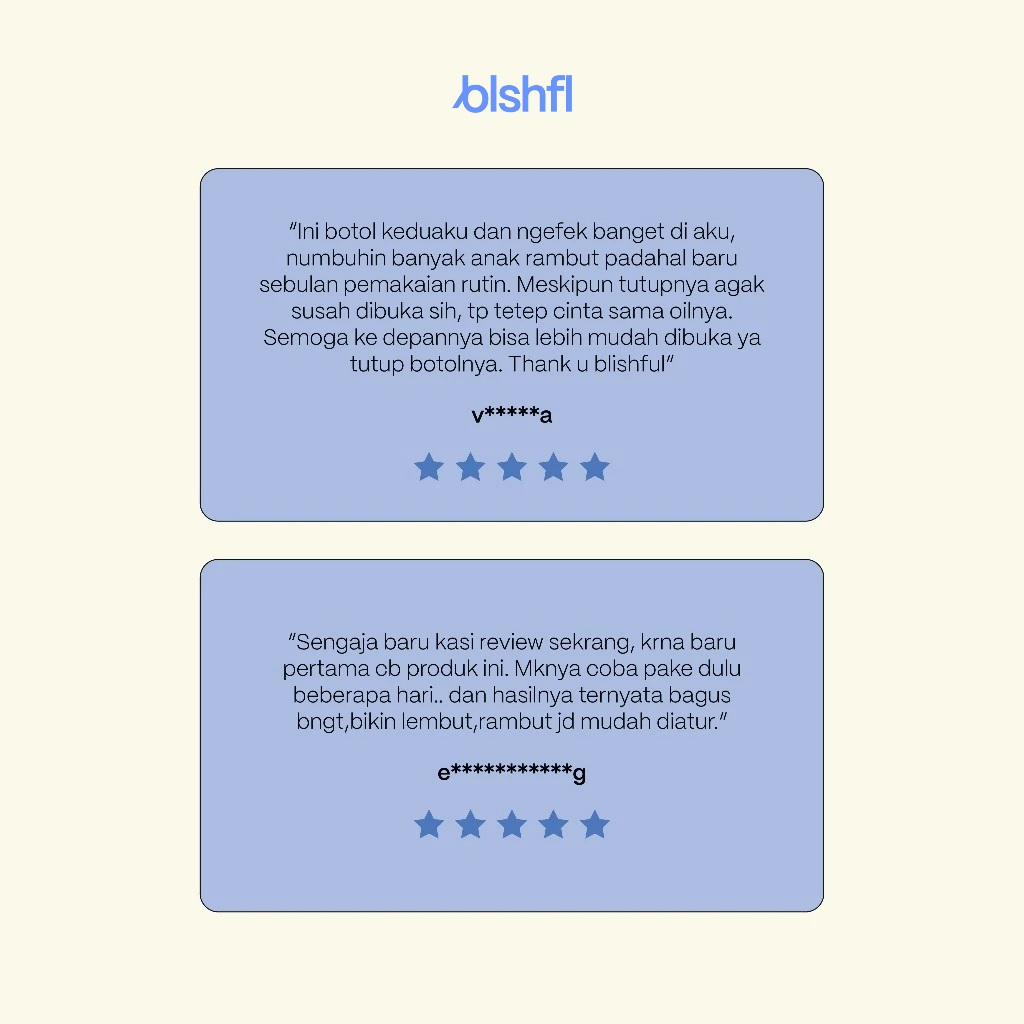 blshfl

"Ini botol keduaku dan ngefek banget di aku, numbuhin banyak anak rambut padahal baru sebulan pemakaian rutin. Meskipun tutupnya agak susah dibuka sih, tp tetep cinta sama oilnya. Semoga ke depannya bisa lebih mudah dibuka ya tutup botolnya. Thank u blishful"

v*****a

"Sengaja baru kasi review sekrang, krna baru pertama cb produk ini. Mknya coba pake dulu beberapa hari.. dan hasilnya ternyata bagus bngt,bikin lembut,rambut jd mudah diatur."

e***********g